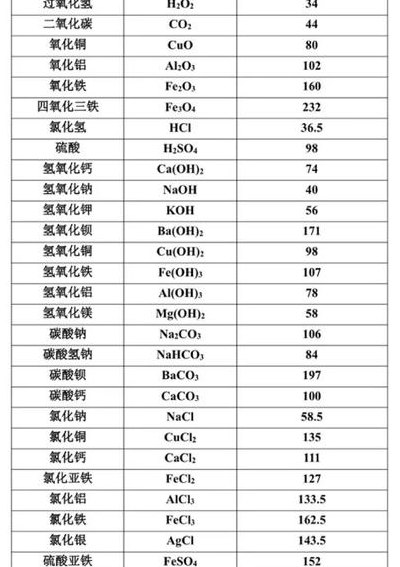 | 过氧化氢 | $H_2O_2$ | 34 |
|---|---|---|
| 二氧化碳 | $CO_2$ | 44 |
| 氧化铜 | $CuO$ | 80 |
| 氧化铝 | $Al_2O_3$ | 102 |
| 氧化铁 | $Fe_2O_3$ | 160 |
| 四氧化三铁 | $Fe_3O_4$ | 232 |
| 氯化氢 | $HCl$ | 36.5 |
| 硫酸 | $H_2SO_4$ | 98 |
| 氢氧化钙 | $Ca(OH)_2$ | 74 |
| 氢氧化钠 | $NaOH$ | 40 |
| 氢氧化钾 | $KOH$ | 56 |
| 氢氧化钡 | $Ba(OH)_2$ | 171 |
| 氢氧化铜 | $Cu(OH)_2$ | 98 |
| 氢氧化铁 | $Fe(OH)_3$ | 107 |
| 氢氧化铝 | $Al(OH)_3$ | 78 |
| 氢氧化镁 | $Mg(OH)_2$ | 58 |
| 碳酸钠 | $Na_2CO_3$ | 106 |
| 碳酸氢钠 | $NaHCO_3$ | 84 |
| 碳酸钡 | $BaCO_3$ | 197 |
| 碳酸钙 | $CaCO_3$ | 100 |
| 氯化钠 | $NaCl$ | 58.5 |
| 氯化铜 | $CuCl_2$ | 135 |
| 氯化钙 | $CaCl_2$ | 111 |
| 氯化亚铁 | $FeCl_2$ | 127 |
| 氯化铝 | $AlCl_3$ | 133.5 |
| 氯化铁 | $FeCl_3$ | 162.5 |
| 氯化银 | $AgCl$ | 143.5 |
| 硫酸亚铁 | $FeSO_4$ | 152 |